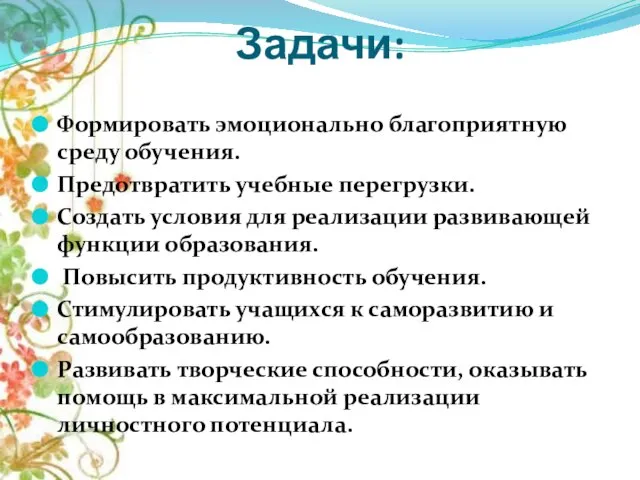 Задачи:

Формировать эмоционально благоприятную среду обучения.

Предотвратить учебные перегрузки.

Создать условия для реализации развивающей функции образования.

Повысить продуктивность обучения.

Стимулировать учащихся к саморазвитию и самообразованию.

Развивать творческие способности, оказывать помощь в максимальной реализации личностного потенциала.